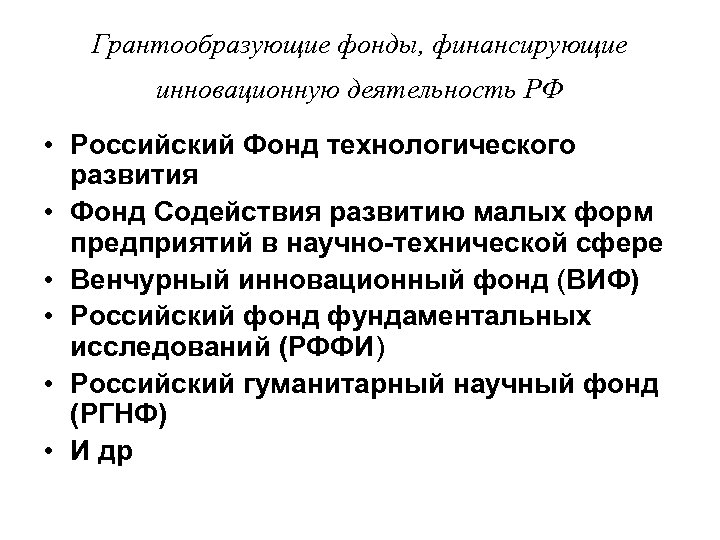 Грантообразующие фонды, финансирующие инновационную деятельность РФ

• Российский Фонд технологического развития
• Фонд Содействия развитию малых форм предприятий в научно-технической сфере
• Венчурный инновационный фонд (ВИФ)
• Российский фонд фундаментальных исследований (РФФИ)
• Российский гуманитарный научный фонд (РГНФ)
• И др